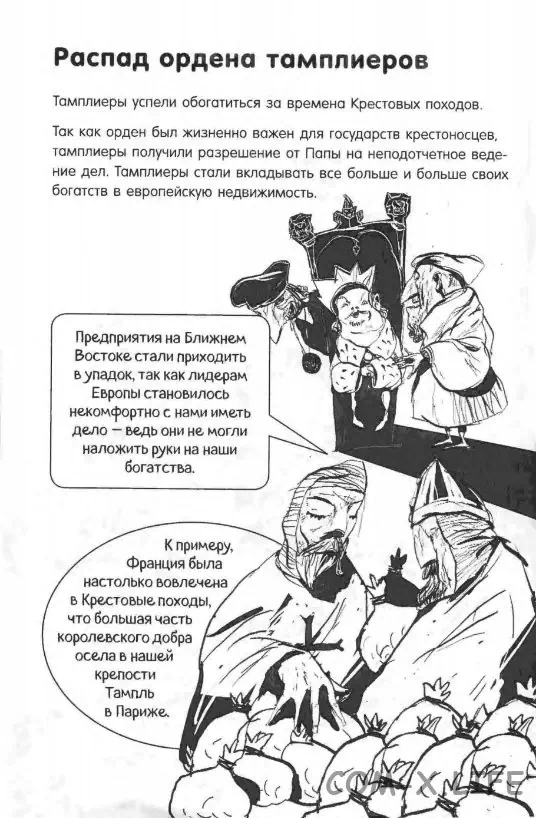 Распад ордена тамплиеров

Тамплиеры успели обогатиться за времена Крестовых походов.

Так как орден был жизненно важен для государств крестоносцев, тамплиеры получили разрешение от Папы на неподотчетное ведение дел. Тамплиеры стали вкладывать все больше и больше своих богатств в европейскую недвижимость.

Предприятия на Ближнем Востоке стали приходить в упадок, так как лидерам Европы становилось некомфортно с нами иметь дело — ведь они не могли наложить руки на наши богатства.

К примеру, Франция была настолько вовлечена в Крестовые походы, что большая часть королевского добра осела в нашей крепости Тампль в Париже.

COM-X LIFE